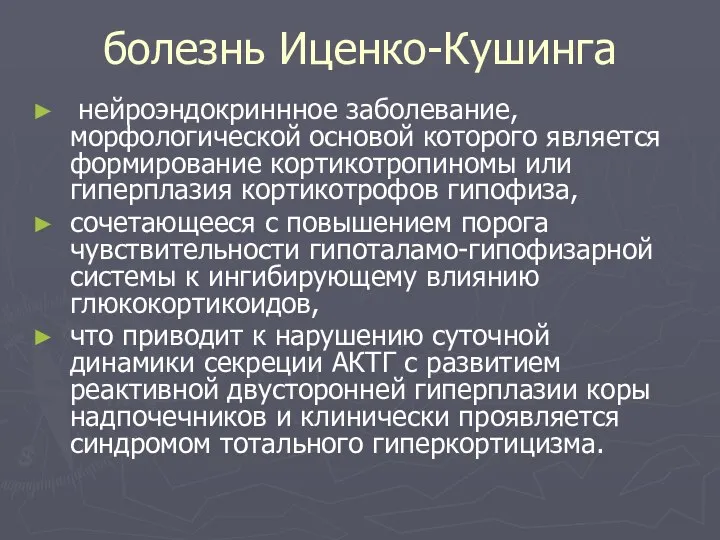 болезнь Иценко-Кушинга

► нейроэндокриннное заболевание, морфологической основой которого является формирование кортикотропиномы или гиперплазия кортикотрофов гипофиза,

► сочетающееся с повышением порога чувствительности гипоталамо-гипофизарной системы к ингибирующему влиянию глюкокортикоидов,

► что приводит к нарушению суточной динамики секреции АКТГ с развитием реактивной двусторонней гиперплазии коры надпочечников и клинически проявляется синдромом тотального гиперкортицизма.